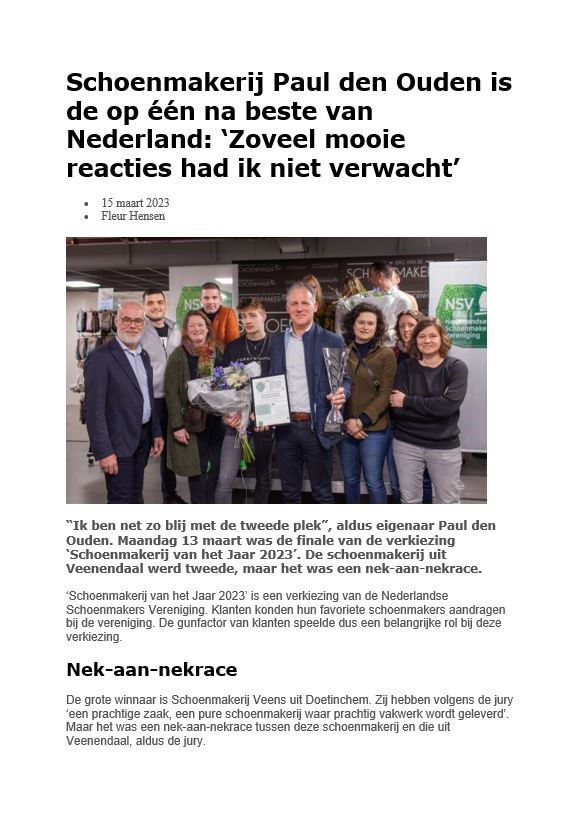 Schoenmakerij Paul den Ouden is de op één na beste van Nederland: ‘Zoveel mooie reacties had ik niet verwacht’

• 15 maart 2023
• Fleur Hensen

NSV

NSV Nederlandse Schoenmakers Vereniging

“Ik ben net zo blij met de tweede plek”, aldus eigenaar Paul den Ouden. Maandag 13 maart was de finale van de verkiezing ‘Schoenmakerij van het Jaar 2023’. De schoenmakerij uit Veenendaal werd tweede, maar het was een nek-aan-nekrace.

‘Schoenmakerij van het Jaar 2023’ is een verkiezing van de Nederlandse Schoenmakers Vereniging. Klanten konden hun favoriete schoenmakers aandragen bij de vereniging. De gunfactor van klanten speelde dus een belangrijke rol bij deze verkiezing.

Nek-aan-nekrace

De grote winnaar is Schoenmakerij Veens uit Doetinchem. Zij hebben volgens de jury ‘een prachtige zaak, een pure schoenmakerij waar prachtig vakwerk wordt geleverd’. Maar het was een nek-aan-nekrace tussen deze schoenmakerij en die uit Veenendaal, aldus de jury.